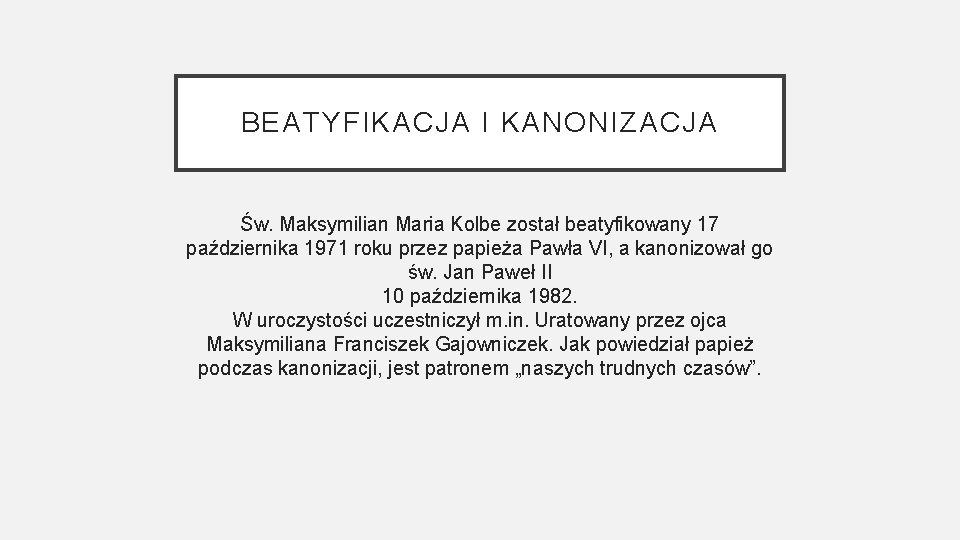 BEATYFIKACJA I KANONIZACJA

Św. Maksymilian Maria Kolbe został beatyfikowany 17 października 1971 roku przez papieża Pawła VI, a kanonizował go św. Jan Paweł II
10 października 1982.
W uroczystości uczestniczył m.in. Uratowany przez ojca Maksymiliana Franciszek Gajowniczek. Jak powiedział papież podczas kanonizacji, jest patronem „naszych trudnych czasów”.